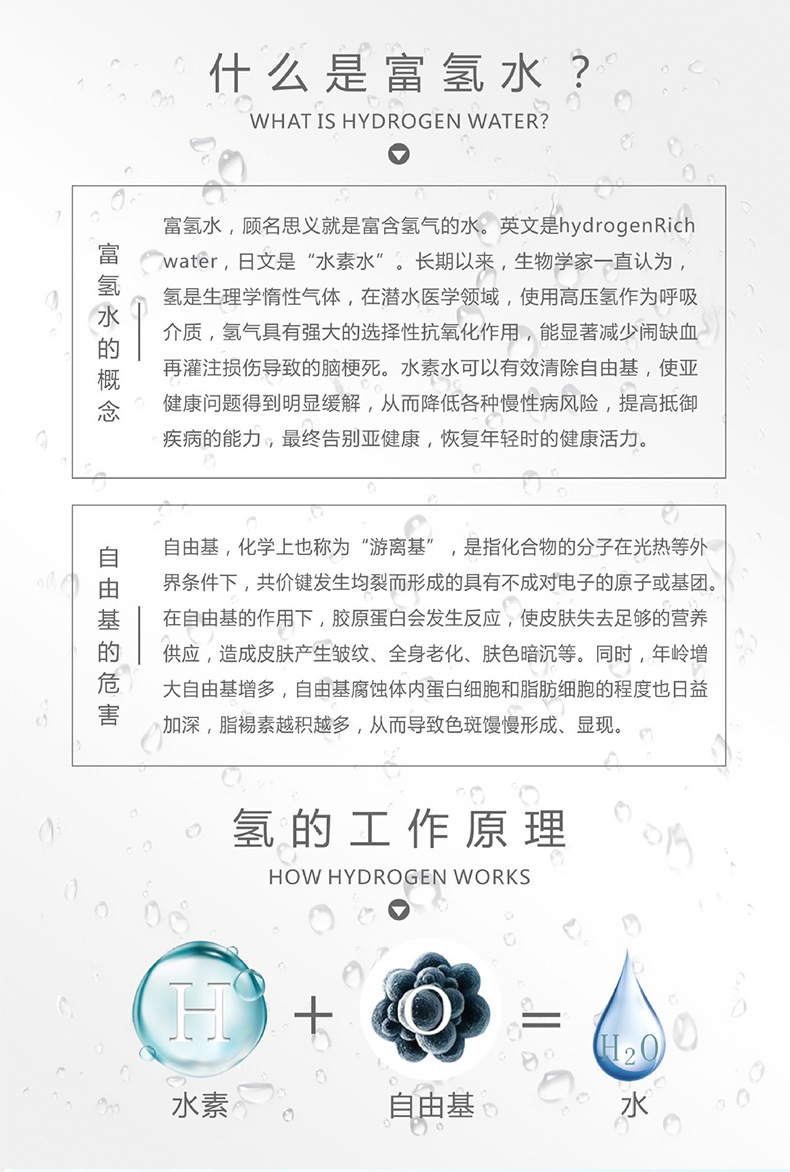 什么是富氢水？
WHAT IS HYDROGEN WATER?

富氢水的概念

富氢水，顾名思义就是富含氢气的水。英文是hydrogenRich water，日文是“水素水”。长期以来，生物学家一直认为，氢是生理学惰性气体，在潜水医学领域，使用高压氢作为呼吸介质，氢气具有强大的选择性抗氧化作用，能显著减少闹缺血再灌注损伤导致的脑梗死。水素水可以有效清除自由基，使亚健康问题得到明显缓解，从而降低各种慢性病风险，提高抵御疾病的能力，最终告别亚健康，恢复年轻时的健康活力。

自由基的危害

自由基，化学上也称为“游离基”，是指化合物的分子在光热等外界条件下，共价键发生均裂而形成的具有不成对电子的原子或基团。在自由基的作用下，胶原蛋白会发生反应，使皮肤失去足够的营养供应，造成皮肤产生皱纹、全身老化、肤色暗沉等。同时，年岭增大自由基增多，自由基腐蚀体内蛋白细胞和脂肪细胞的程度也日益加深，脂褐素越积越多，从而导致色斑慢慢形成、显现。

氢的工作原理
HOW HYDROGEN WORKS

H + O = $H_2O$

水素 自由基 水